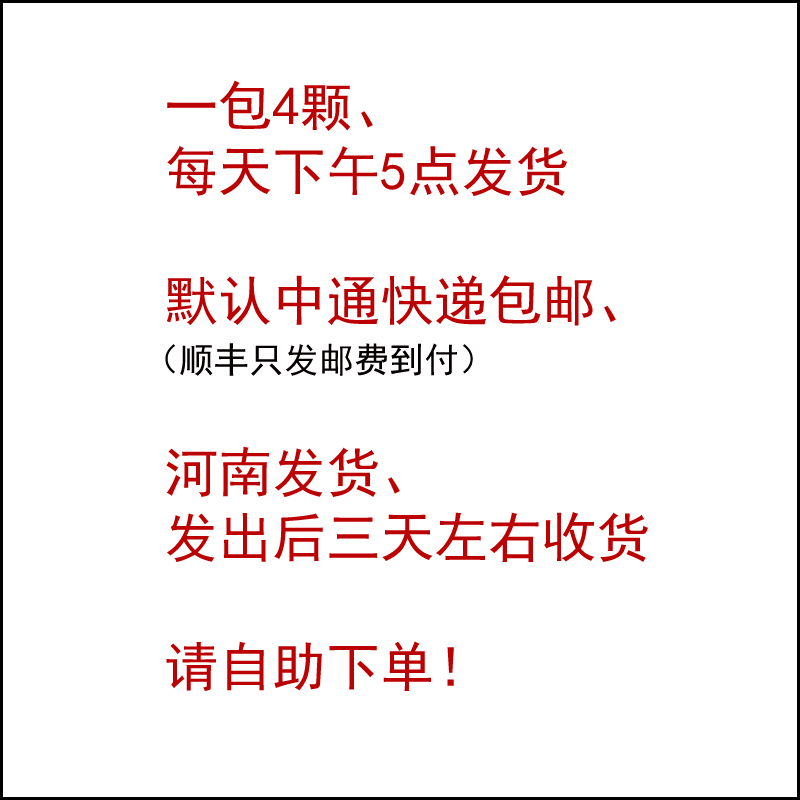 一包4颗、
每天下午5点发货

默认中通快递包邮、
（顺丰只发邮费到付）

河南发货、
发出后三天左右收货

请自助下单！